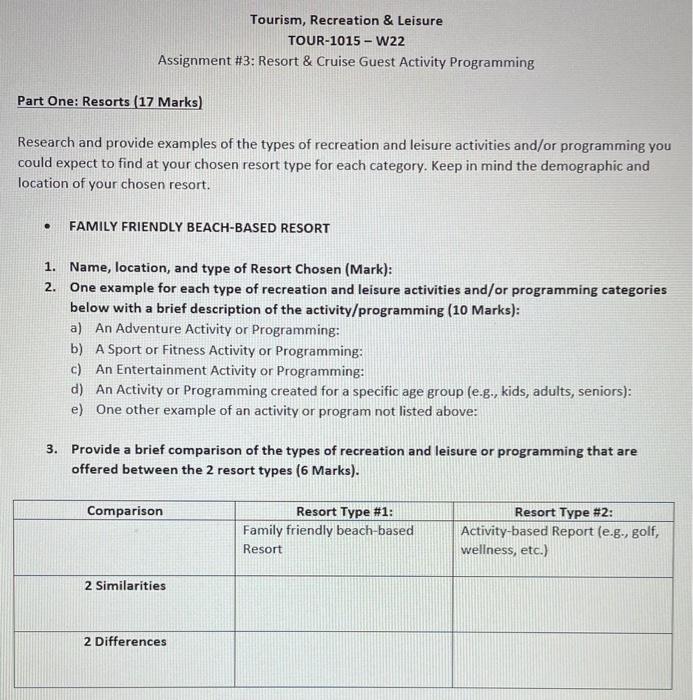 Tourism, Recreation & Leisure
TOUR-1015 – W22
Assignment #3: Resort & Cruise Guest Activity Programming

Part One: Resorts (17 Marks)

Research and provide examples of the types of recreation and leisure activities and/or programming you could expect to find at your chosen resort type for each category. Keep in mind the demographic and location of your chosen resort.

• FAMILY FRIENDLY BEACH-BASED RESORT

1. Name, location, and type of Resort Chosen (Mark):
2. One example for each type of recreation and leisure activities and/or programming categories below with a brief description of the activity/programming (10 Marks):
a) An Adventure Activity or Programming:
b) A Sport or Fitness Activity or Programming:
c) An Entertainment Activity or Programming:
d) An Activity or Programming created for a specific age group (e.g., kids, adults, seniors):
e) One other example of an activity or program not listed above:

3. Provide a brief comparison of the types of recreation and leisure or programming that are offered between the 2 resort types (6 Marks).

| Comparison | Resort Type #1: | Resort Type #2: |
|---|---|---|
| | Family friendly beach-based Resort | Activity-based Report (e.g., golf, wellness, etc.) |
| 2 Similarities | | |
| 2 Differences | | |